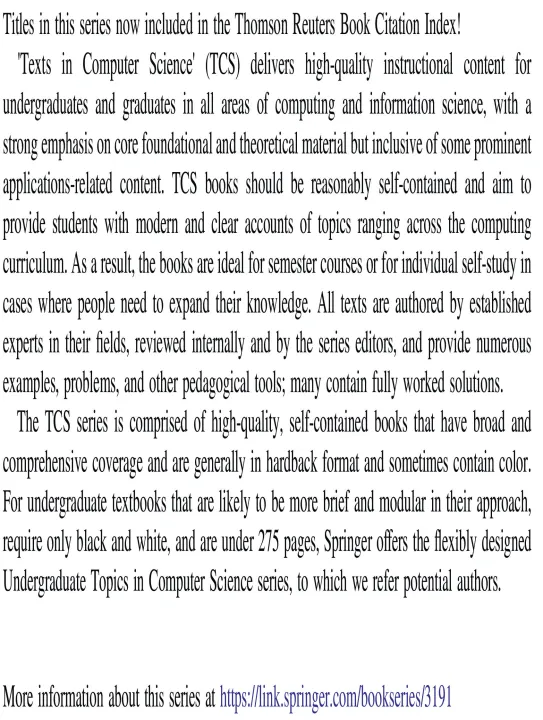 Titles in this series now included in the Thomson Reuters Book Citation Index!

'Texts in Computer Science' (TCS) delivers high-quality instructional content for undergraduates and graduates in all areas of computing and information science, with a strong emphasis on core foundational and theoretical material but inclusive of some prominent applications-related content. TCS books should be reasonably self-contained and aim to provide students with modern and clear accounts of topics ranging across the computing curriculum. As a result, the books are ideal for semester courses or for individual self-study in cases where people need to expand their knowledge. All texts are authored by established experts in their fields, reviewed internally and by the series editors, and provide numerous examples, problems, and other pedagogical tools; many contain fully worked solutions.

The TCS series is comprised of high-quality, self-contained books that have broad and comprehensive coverage and are generally in hardback format and sometimes contain color. For undergraduate textbooks that are likely to be more brief and modular in their approach, require only black and white, and are under 275 pages, Springer offers the flexibly designed Undergraduate Topics in Computer Science series, to which we refer potential authors.

More information about this series at https://link.springer.com/bookseries/3191